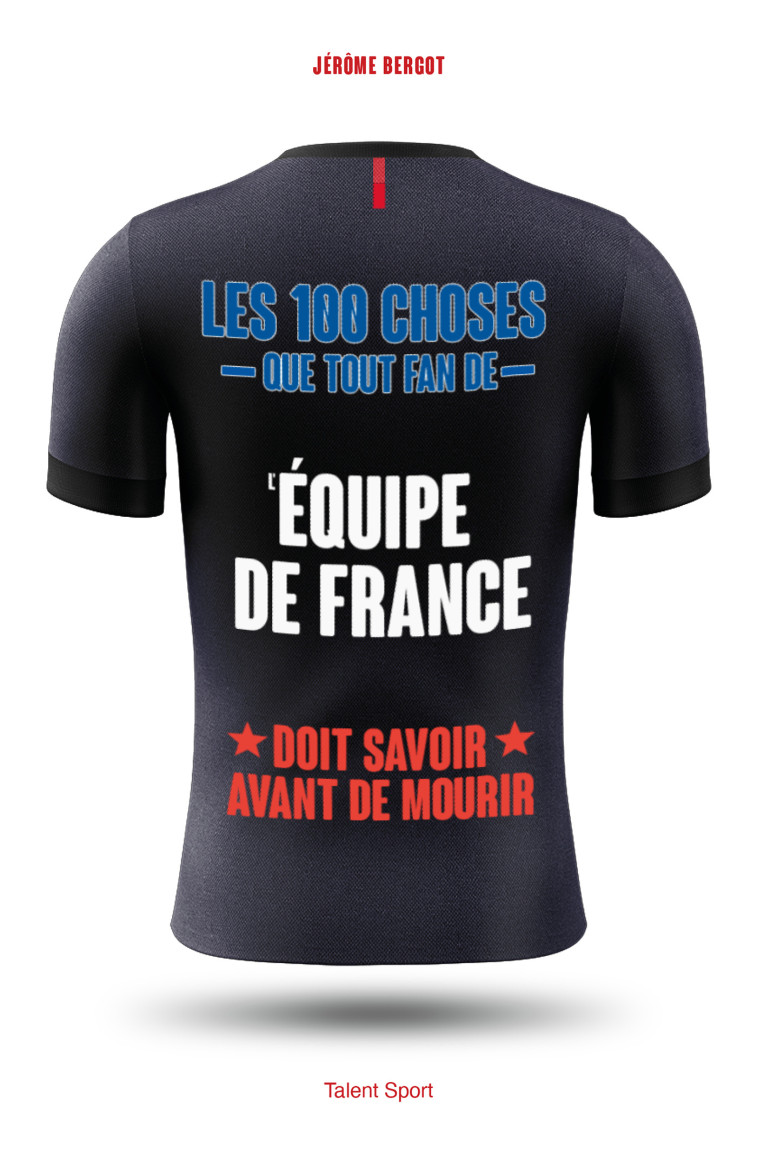 JÉRÔME BERGOT

LES 100 CHOSES
— QUE TOUT FAN DE —

L'ÉQUIPE
DE FRANCE

★ DOIT SAVOIR ★
AVANT DE MOURIR

Talent Sport